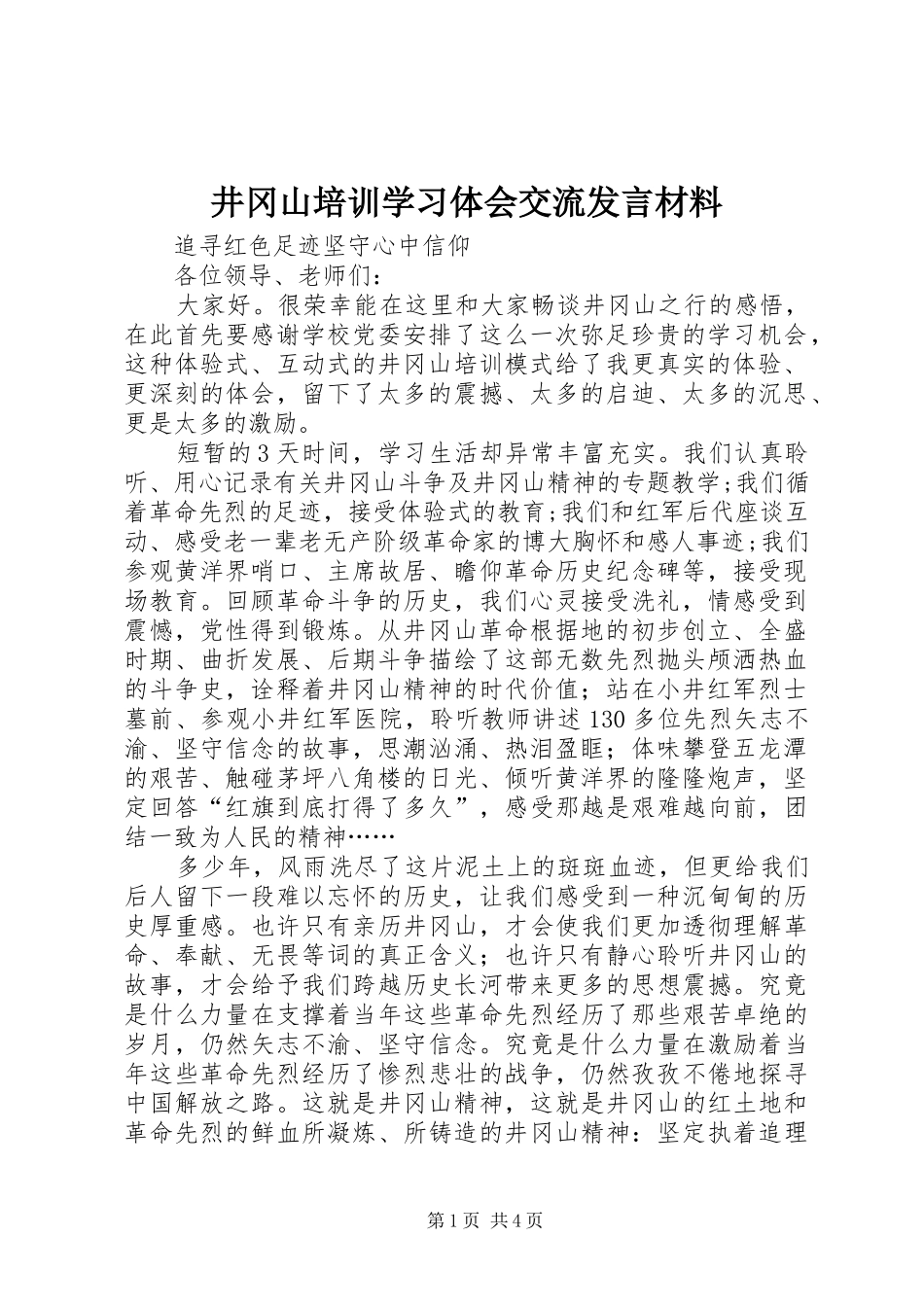 井冈山培训学习体会交流发言材料

追寻红色足迹坚守心中信仰

各位领导、老师们：

大家好。很荣幸能在这里和大家畅谈井冈山之行的感悟，在此首先要感谢学校党委安排了这么一次弥足珍贵的学习机会，这种体验式、互动式的井冈山培训模式给了我更真实的体验、更深刻的体会，留下了太多的震撼、太多的启迪、太多的沉思、更是太多的激励。

短暂的3天时间，学习生活却异常丰富充实。我们认真聆听、用心记录有关井冈山斗争及井冈山精神的专题教学;我们循着革命先烈的足迹，接受体验式的教育;我们和红军后代座谈互动、感受老一辈老无产阶级革命家的博大胸怀和感人事迹;我们参观黄洋界哨口、主席故居、瞻仰革命历史纪念碑等，接受现场教育。回顾革命斗争的历史，我们心灵接受洗礼，情感受到震憾，党性得到锻炼。从井冈山革命根据地的初步创立、全盛时期、曲折发展、后期斗争描绘了这部无数先烈抛头颅洒热血的斗争史，诠释着井冈山精神的时代价值；站在小井红军烈士墓前、参观小井红军医院，聆听教师讲述130多位先烈矢志不渝、坚守信念的故事，思潮汹涌、热泪盈眶；体味攀登五龙潭的艰苦、触碰茅坪八角楼的日光、倾听黄洋界的隆隆炮声，坚定回答“红旗到底打得了多久”，感受那越是艰难越向前，团结一致为人民的精神……

多少年，风雨洗尽了这片泥土上的斑斑血迹，但更给我们后人留下一段难以忘怀的历史，让我们感受到一种沉甸甸的历史厚重感。也许只有亲历井冈山，才会使我们更加透彻理解革命、奉献、无畏等词的真正含义；也许只有静心聆听井冈山的故事，才会给予我们跨越历史长河带来更多的思想震撼。究竟是什么力量在支撑着当年这些革命先烈经历了那些艰苦卓绝的岁月，仍然矢志不渝、坚守信念。究竟是什么力量在激励着当年这些革命先烈经历了惨烈悲壮的战争，仍然孜孜不倦地探寻中国解放之路。这就是井冈山精神，这就是井冈山的红土地和革命先烈的鲜血所凝炼、所铸造的井冈山精神：坚定执着追理

第1页 共4页